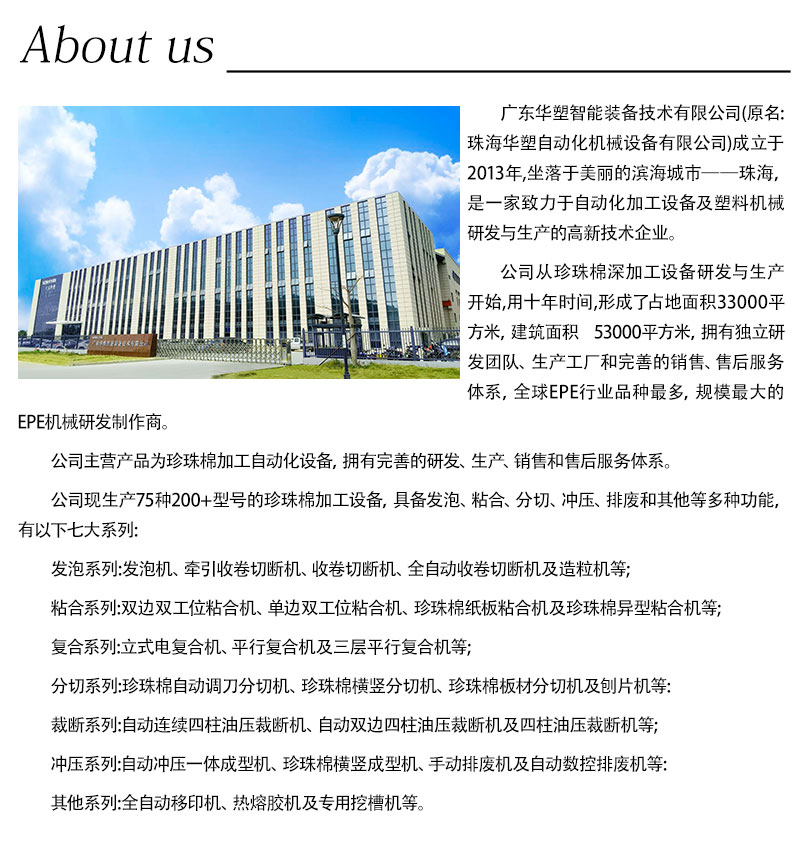 About us

广东华塑智能装备技术有限公司(原名:珠海华塑自动化机械设备有限公司)成立于2013年,坐落于美丽的滨海城市——珠海,是一家致力于自动化加工设备及塑料机械研发与生产的高新技术企业。

公司从珍珠棉深加工设备研发与生产开始,用十年时间,形成了占地面积33000平方米, 建筑面积 53000平方米, 拥有独立研发团队、生产工厂和完善的销售、售后服务体系, 全球EPE行业品种最多, 规模最大的EPE机械研发制作商。

公司主营产品为珍珠棉加工自动化设备, 拥有完善的研发、生产、销售和售后服务体系。

公司现生产75种200+型号的珍珠棉加工设备, 具备发泡、粘合、分切、冲压、排废和其他等多种功能, 有以下七大系列:

发泡系列:发泡机、牵引收卷切断机、收卷切断机、全自动收卷切断机及造粒机等;

粘合系列:双边双工位粘合机、单边双工位粘合机、珍珠棉纸板粘合机及珍珠棉异型粘合机等;

复合系列:立式电复合机、平行复合机及三层平行复合机等;

分切系列:珍珠棉自动调刀分切机、珍珠棉横竖分切机、珍珠棉板材分切机及刨片机等:

裁断系列:自动连续四柱油压裁断机、自动双边四柱油压裁断机及四柱油压裁断机等;

冲压系列:自动冲压一体成型机、珍珠棉横竖成型机、手动排废机及自动数控排废机等:

其他系列:全自动移印机、热熔胶机及专用挖槽机等。